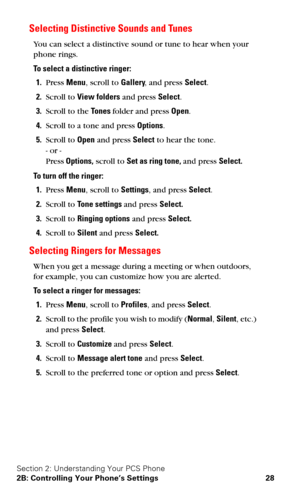 Selecting Distinctive Sounds and Tunes

You can select a distinctive sound or tune to hear when your phone rings.

To select a distinctive ringer:

1. Press Menu, scroll to Gallery, and press Select.
2. Scroll to View folders and press Select.
3. Scroll to the Tones folder and press Open.
4. Scroll to a tone and press Options.
5. Scroll to Open and press Select to hear the tone.
- or -
Press Options, scroll to Set as ring tone, and press Select.

To turn off the ringer:

1. Press Menu, scroll to Settings, and press Select.
2. Scroll to Tone settings and press Select.
3. Scroll to Ringing options and press Select.
4. Scroll to Silent and press Select.

Selecting Ringers for Messages

When you get a message during a meeting or when outdoors, for example, you can customize how you are alerted.

To select a ringer for messages:

1. Press Menu, scroll to Profiles, and press Select.
2. Scroll to the profile you wish to modify (Normal, Silent, etc.) and press Select.
3. Scroll to Customize and press Select.
4. Scroll to Message alert tone and press Select.
5. Scroll to the preferred tone or option and press Select.

Section 2: Understanding Your PCS Phone
2B: Controlling Your Phone's Settings 28